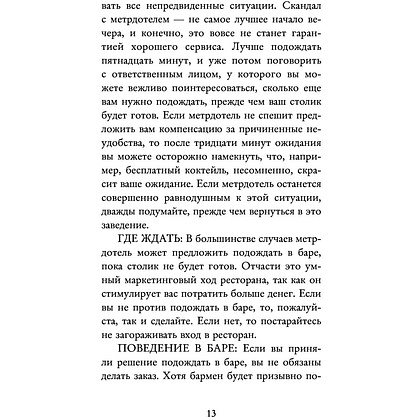 вать все непредвиденные ситуации. Скандал с метрдотелем — не самое лучшее начало вечера, и конечно, это вовсе не станет гарантией хорошего сервиса. Лучше подождать пятнадцать минут, и уже потом поговорить с ответственным лицом, у которого вы можете вежливо поинтересоваться, сколько еще вам нужно подождать, прежде чем ваш столик будет готов. Если метрдотель не спешит предложить вам компенсацию за причиненные неудобства, то после тридцати минут ожидания вы можете осторожно намекнуть, что, например, бесплатный коктейль, несомненно, скрасит ваше ожидание. Если метрдотель останется совершенно равнодушным к этой ситуации, дважды подумайте, прежде чем вернуться в это заведение.

ГДЕ ЖДАТЬ: В большинстве случаев метрдотель может предложить подождать в баре, пока столик не будет готов. Отчасти это умный маркетинговый ход ресторана, так как он стимулирует вас потратить больше денег. Если вы не против подождать в баре, то, пожалуйста, так и сделайте. Если нет, то постарайтесь не загораживать вход в ресторан.

ПОВЕДЕНИЕ В БАРЕ: Если вы приняли решение подождать в баре, вы не обязаны делать заказ. Хотя бармен будет призывно по-

13